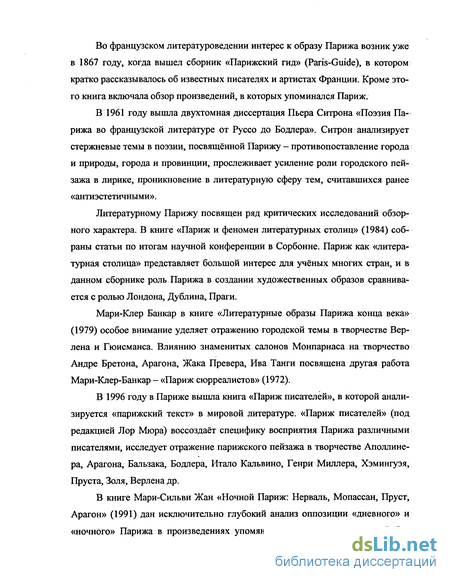 Во французском литературоведении интерес к образу Парижа возник уже в 1867 году, когда вышел сборник «Парижский гид» (Paris-Guide), в котором кратко рассказывалось об известных писателях и артистах Франции. Кроме этого книга включала обзор произведений, в которых упоминался Париж.

В 1961 году вышла двухтомная диссертация Пьера Ситрона «Поэзия Парижа во французской литературе от Руссо до Бодлера». Ситрон анализирует стержневые темы в поэзии, посвящённой Парижу – противопоставление города и природы, города и провинции, прослеживает усиление роли городского пейзажа в лирике, проникновение в литературную сферу тем, считавшихся ранее «антиэстетичными».

Литературному Парижу посвящен ряд критических исследований обзорного характера. В книге «Париж и феномен литературных столиц» (1984) собраны статьи по итогам научной конференции в Сорбонне. Париж как «литературная столица» представляет большой интерес для учёных многих стран, и в данном сборнике роль Парижа в создании художественных образов сравнивается с ролью Лондона, Дублина, Праги.

Мари-Клер Банкар в книге «Литературные образы Парижа конца века» (1979) особое внимание уделяет отражению городской темы в творчестве Верлена и Гюисманса. Влиянию знаменитых салонов Монпарнаса на творчество Андре Бретона, Арагона, Жака Превера, Ива Танги посвящена другая работа Мари-Клер-Банкар – «Париж сюрреалистов» (1972).

В 1996 году в Париже вышла книга «Париж писателей», в которой анализируется «парижский текст» в мировой литературе. «Париж писателей» (под редакцией Лор Мюра) воссоздаёт специфику восприятия Парижа различными писателями, исследует отражение парижского пейзажа в творчестве Аполлинера, Арагона, Бальзака, Бодлера, Итало Кальвино, Генри Миллера, Хэмингуэя, Пруста, Золя, Верлена др.

В книге Мари-Сильви Жан «Ночной Париж: Нерваль, Мопассан, Пруст, Арагон» (1991) дан исключительно глубокий анализ оппозиции «дневного» и «ночного» Парижа в произведениях упомян

dsLib.net
библиотека диссертаций